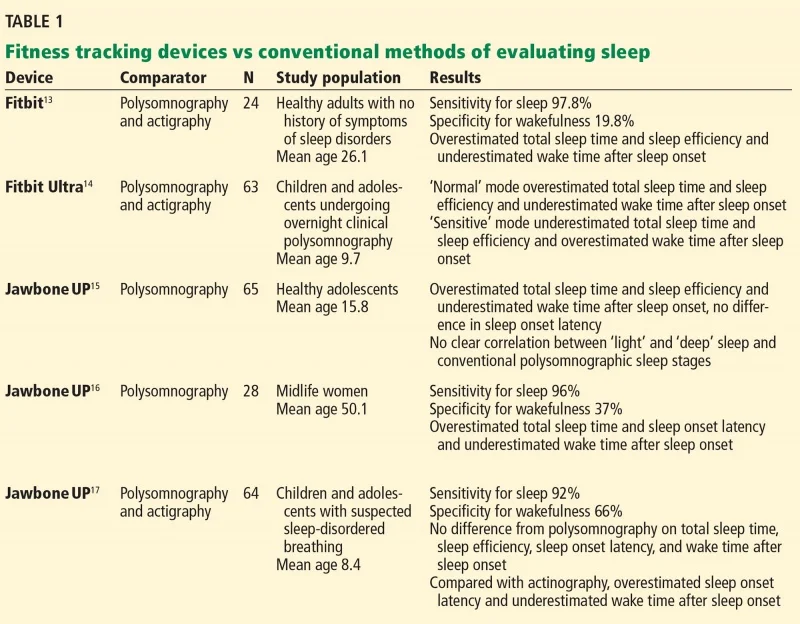 TABLE 1

Fitness tracking devices vs conventional methods of evaluating sleep

| Device | Comparator | N | Study population | Results |
|---|---|---|---|---|
| Fitbit$^{13}$ | Polysomnography and actigraphy | 24 | Healthy adults with no history of symptoms of sleep disorders Mean age 26.1 | Sensitivity for sleep 97.8% Specificity for wakefulness 19.8% Overestimated total sleep time and sleep efficiency and underestimated wake time after sleep onset |
| Fitbit Ultra$^{14}$ | Polysomnography and actigraphy | 63 | Children and adolescents undergoing overnight clinical polysomnography Mean age 9.7 | 'Normal' mode overestimated total sleep time and sleep efficiency and underestimated wake time after sleep onset 'Sensitive' mode underestimated total sleep time and sleep efficiency and overestimated wake time after sleep onset |
| Jawbone UP$^{15}$ | Polysomnography | 65 | Healthy adolescents Mean age 15.8 | Overestimated total sleep time and sleep efficiency and underestimated wake time after sleep onset, no difference in sleep onset latency No clear correlation between 'light' and 'deep' sleep and conventional polysomnographic sleep stages |
| Jawbone UP$^{16}$ | Polysomnography | 28 | Midlife women Mean age 50.1 | Sensitivity for sleep 96% Specificity for wakefulness 37% Overestimated total sleep time and sleep onset latency and underestimated wake time after sleep onset |
| Jawbone UP$^{17}$ | Polysomnography and actigraphy | 64 | Children and adolescents with suspected sleep-disordered breathing Mean age 8.4 | Sensitivity for sleep 92% Specificity for wakefulness 66% No difference from polysomnography on total sleep time, sleep efficiency, sleep onset latency, and wake time after sleep onset Compared with actinography, overestimated sleep onset latency and underestimated wake time after sleep onset |